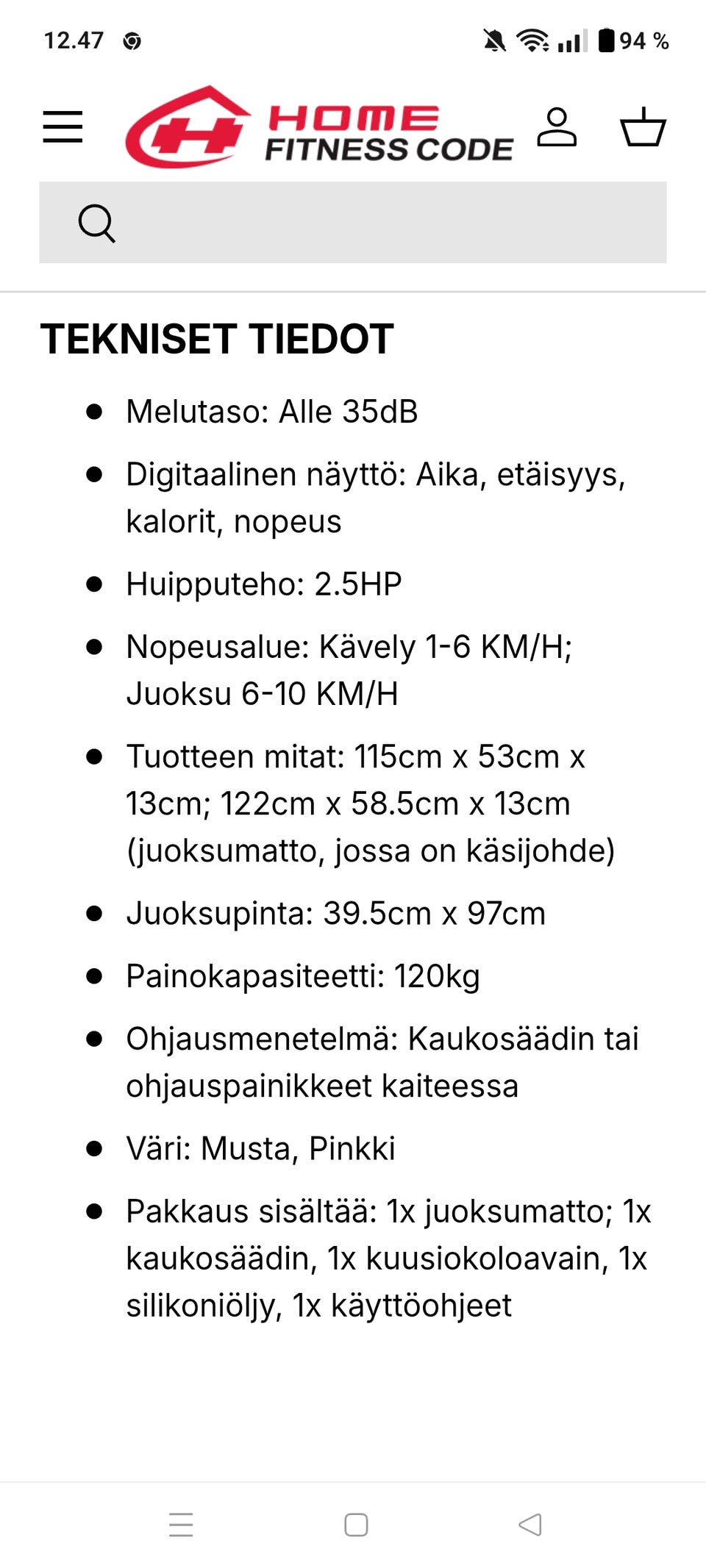 12.47

94 %

HOME FITNESS CODE

TEKNISET TIEDOT

- Melutaso: Alle 35dB
- Digitaalinen näyttö: Aika, etäisyys, kalorit, nopeus
- Huipputeho: 2.5HP
- Nopeusalue: Kävely 1-6 KM/H; Juoksu 6-10 KM/H
- Tuotteen mitat: 115cm x 53cm x 13cm; 122cm x 58.5cm x 13cm (juoksumatto, jossa on käsijohde)
- Juoksupinta: 39.5cm x 97cm
- Painokapasiteetti: 120kg
- Ohjausmenetelmä: Kaukosäädin tai ohjauspainikkeet kaiteessa
- Väri: Musta, Pinkki
- Pakkaus sisältää: 1x juoksumatto; 1x kaukosäädin, 1x kuusiokoloavain, 1x silikoniöljy, 1x käyttöohjeet